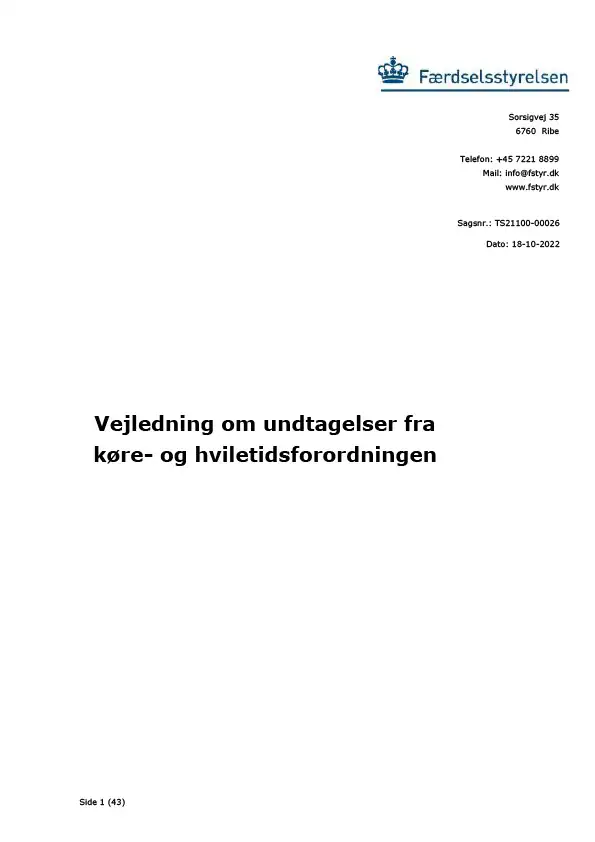 Færdselsstyrelsen

Sorsigvej 35
6760 Ribe

Telefon: +45 7221 8899
Mail: info@fstyr.dk
www.fstyr.dk

Sagsnr.: TS21100-00026

Dato: 18-10-2022

Vejledning om undtagelser fra køre- og hviletidsforordningen

Side 1 (43)